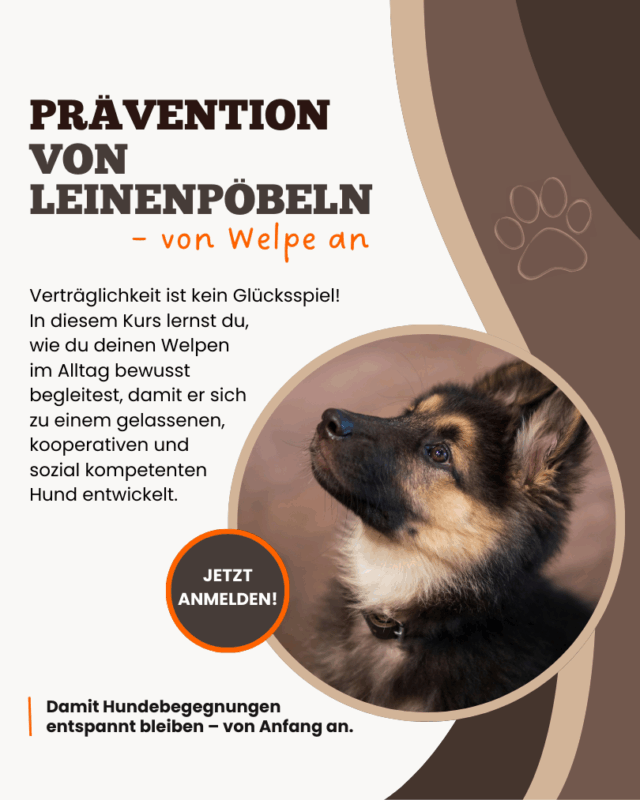 PRÄVENTION VON LEINENPÖBELN

– von Welpe an

Verträglichkeit ist kein Glücksspiel! In diesem Kurs lernst du, wie du deinen Welpen im Alltag bewusst begleitest, damit er sich zu einem gelassenen, kooperativen und sozial kompetenten Hund entwickelt.

JETZT ANMELDEN!

Damit Hundebegegnungen entspannt bleiben – von Anfang an.